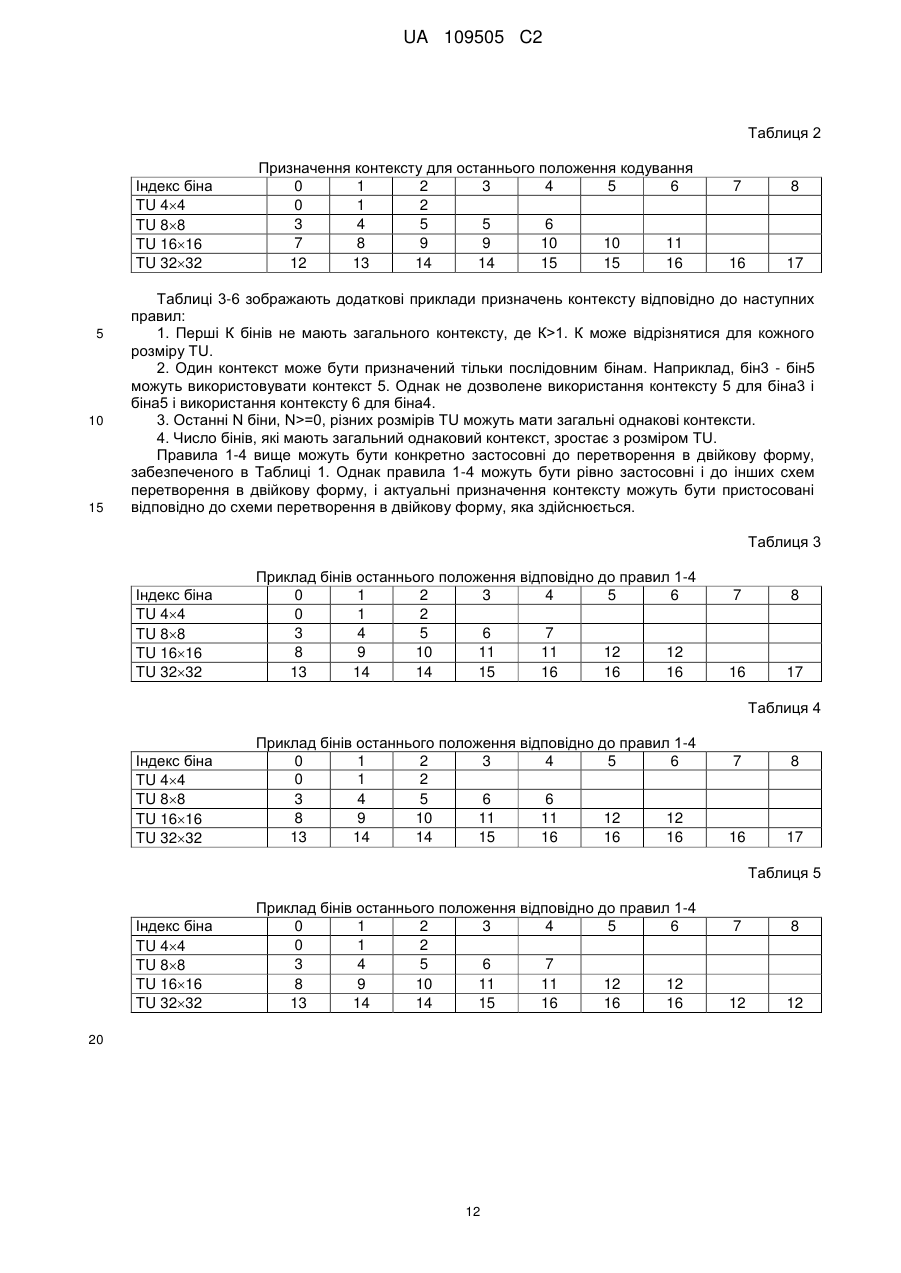 UA 109505 C2

Таблиця 2

Призначення контексту для останнього положення кодування

| Індекс біна | 0 | 1 | 2 | 3 | 4 | 5 | 6 | 7 | 8 |
|---|---|---|---|---|---|---|---|---|---|
| TU 4×4 | 0 | 1 | 2 | | | | | | |
| TU 8×8 | 3 | 4 | 5 | 5 | 6 | | | | |
| TU 16×16 | 7 | 8 | 9 | 9 | 10 | 10 | 11 | | |
| TU 32×32 | 12 | 13 | 14 | 14 | 15 | 15 | 16 | 16 | 17 |

Таблиці 3-6 зображають додаткові приклади призначень контексту відповідно до наступних правил:

5 1. Перші K бінів не мають загального контексту, де K>1. K може відрізнятися для кожного розміру TU.

2. Один контекст може бути призначений тільки послідовним бінам. Наприклад, бін3 - бін5 можуть використовувати контекст 5. Однак не дозволене використання контексту 5 для біна3 і біна5 і використання контексту 6 для біна4.

10 3. Останні N біни, N>=0, різних розмірів TU можуть мати загальні однакові контексти.

4. Число бінів, які мають загальний однаковий контекст, зростає з розміром TU.

Правила 1-4 вище можуть бути конкретно застосовні до перетворення в двійкову форму, забезпеченого в Таблиці 1. Однак правила 1-4 можуть бути рівно застосовні і до інших схем перетворення в двійкову форму, і актуальні призначення контексту можуть бути пристосовані

15 відповідно до схеми перетворення в двійкову форму, яка здійснюється.

Таблиця 3

Приклад бінів останнього положення відповідно до правил 1-4

| Індекс біна | 0 | 1 | 2 | 3 | 4 | 5 | 6 | 7 | 8 |
|---|---|---|---|---|---|---|---|---|---|
| TU 4×4 | 0 | 1 | 2 | | | | | | |
| TU 8×8 | 3 | 4 | 5 | 6 | 7 | | | | |
| TU 16×16 | 8 | 9 | 10 | 11 | 11 | 12 | 12 | | |
| TU 32×32 | 13 | 14 | 14 | 15 | 16 | 16 | 16 | 16 | 17 |

Таблиця 4

Приклад бінів останнього положення відповідно до правил 1-4

| Індекс біна | 0 | 1 | 2 | 3 | 4 | 5 | 6 | 7 | 8 |
|---|---|---|---|---|---|---|---|---|---|
| TU 4×4 | 0 | 1 | 2 | | | | | | |
| TU 8×8 | 3 | 4 | 5 | 6 | 6 | | | | |
| TU 16×16 | 8 | 9 | 10 | 11 | 11 | 12 | 12 | | |
| TU 32×32 | 13 | 14 | 14 | 15 | 16 | 16 | 16 | 16 | 17 |

Таблиця 5

Приклад бінів останнього положення відповідно до правил 1-4

| Індекс біна | 0 | 1 | 2 | 3 | 4 | 5 | 6 | 7 | 8 |
|---|---|---|---|---|---|---|---|---|---|
| TU 4×4 | 0 | 1 | 2 | | | | | | |
| TU 8×8 | 3 | 4 | 5 | 6 | 7 | | | | |
| TU 16×16 | 8 | 9 | 10 | 11 | 11 | 12 | 12 | | |
| TU 32×32 | 13 | 14 | 14 | 15 | 16 | 16 | 16 | 12 | 12 |

20

12